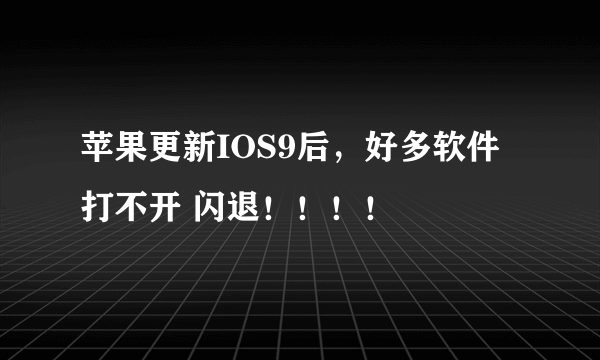 苹果更新IOS9后，好多软件打不开 闪退！！！！